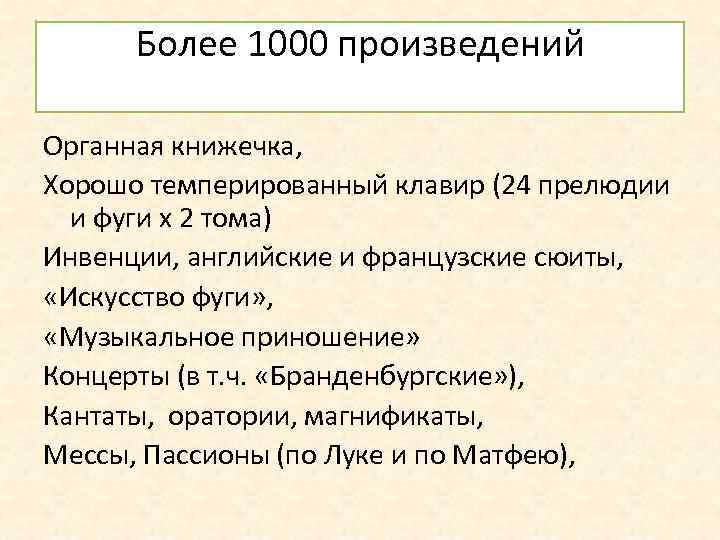 Более 1000 произведений

Органная книжечка,

Хорошо темперированный клавир (24 прелюдии и фуги х 2 тома)

Инвенции, английские и французские сюиты,

«Искусство фуги»,

«Музыкальное приношение»

Концерты (в т.ч. «Бранденбургские»),

Кантаты,  оратории, магнификаты,

Мессы, Пассионы (по Луке и по Матфею),